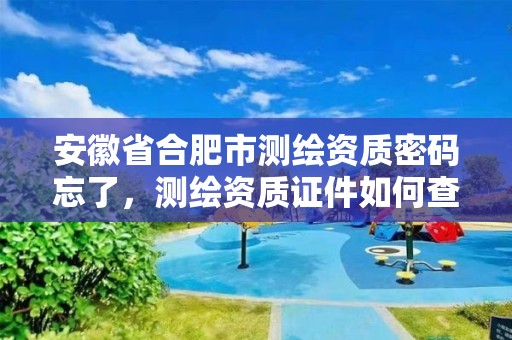 安徽省合肥市测绘资质密码忘了，测绘资质证件如何查